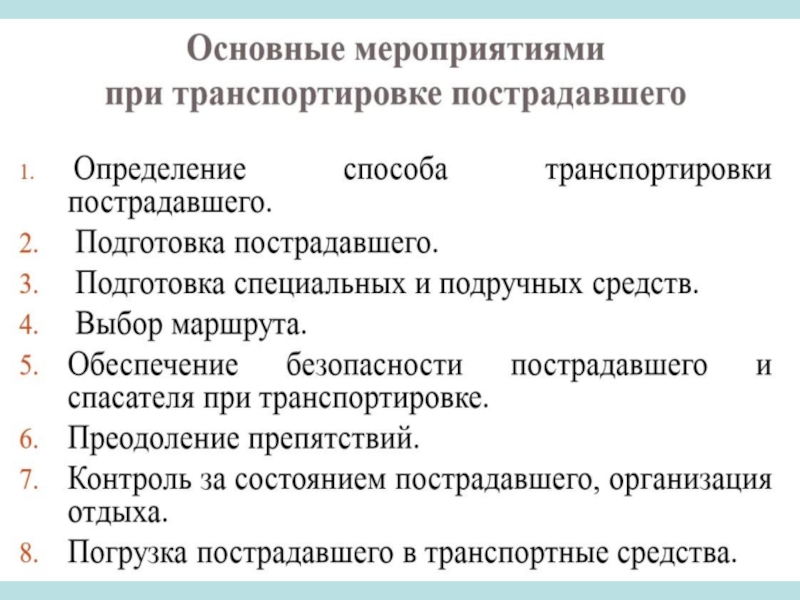 Основные мероприятиями при транспортировке пострадавшего

1. Определение способа транспортировки пострадавшего.
2. Подготовка пострадавшего.
3. Подготовка специальных и подручных средств.
4. Выбор маршрута.
5. Обеспечение безопасности пострадавшего и спасателя при транспортировке.
6. Преодоление препятствий.
7. Контроль за состоянием пострадавшего, организация отдыха.
8. Погрузка пострадавшего в транспортные средства.